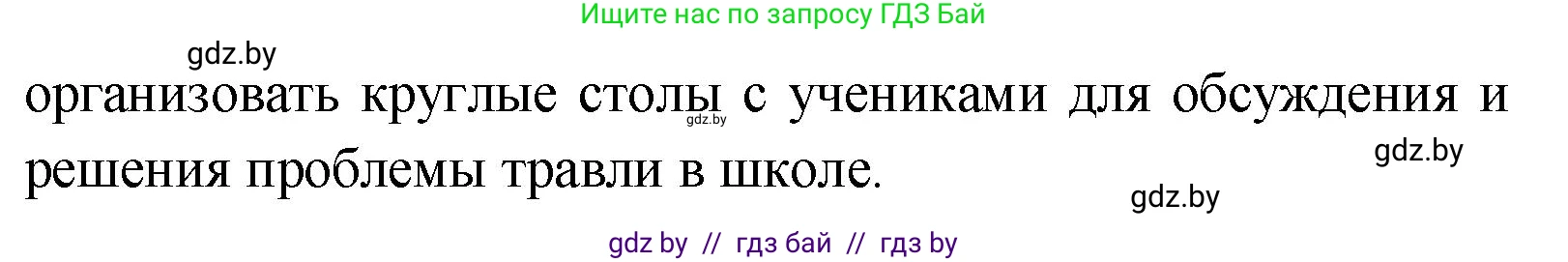 Ищите нас по запросу ГДЗ Бай

gdz.by

организовать круглые столы с учениками для обсуждения и решения проблемы травли в школе.

gdz.by

gdz.by

gdz.by

gdz by // гдз бай // гдз by